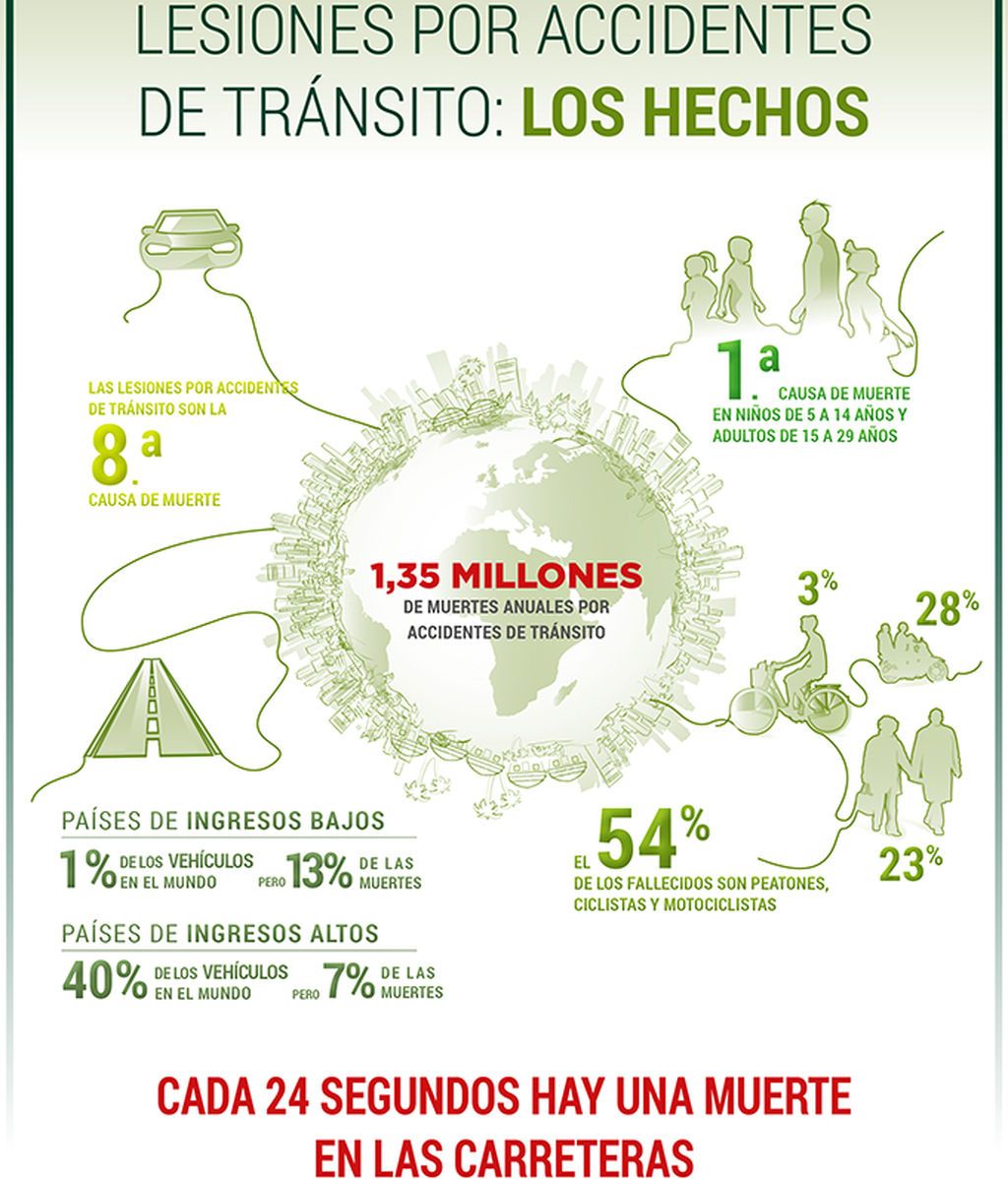 LESIONES POR ACCIDENTES DE TRÁNSITO: LOS HECHOS

LAS LESIONES POR ACCIDENTES DE TRÁNSITO SON LA
8.ª
CAUSA DE MUERTE

1.ª CAUSA DE MUERTE EN NIÑOS DE 5 A 14 AÑOS Y ADULTOS DE 15 A 29 AÑOS

1,35 MILLONES
DE MUERTES ANUALES POR ACCIDENTES DE TRÁNSITO

3%

28%

23%

EL 54%
DE LOS FALLECIDOS SON PEATONES, CICLISTAS Y MOTOCICLISTAS

PAÍSES DE INGRESOS BAJOS
1% DE LOS VEHÍCULOS EN EL MUNDO PERO 13% DE LAS MUERTES

PAÍSES DE INGRESOS ALTOS
40% DE LOS VEHÍCULOS EN EL MUNDO PERO 7% DE LAS MUERTES

CADA 24 SEGUNDOS HAY UNA MUERTE EN LAS CARRETERAS